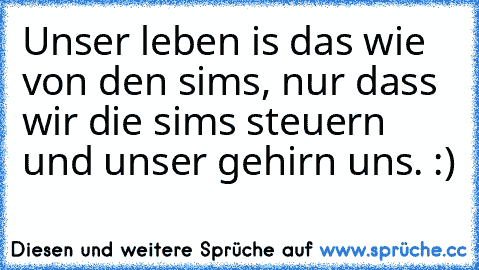 Unser leben is das wie von den sims, nur dass wir die sims steuern und unser gehirn uns. :)

Diesen und weitere Sprüche auf www.sprüche.cc